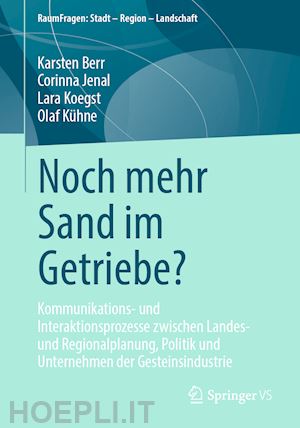 RaumFragen: Stadt – Region – Landschaft

Karsten Berr
Corinna Jenal
Lara Koegst
Olaf Kühne

Noch mehr Sand im Getriebe?

Kommunikations- und Interaktionsprozesse zwischen Landes- und Regionalplanung, Politik und Unternehmen der Gesteinsindustrie

Springer VS

HOEPLI.IT